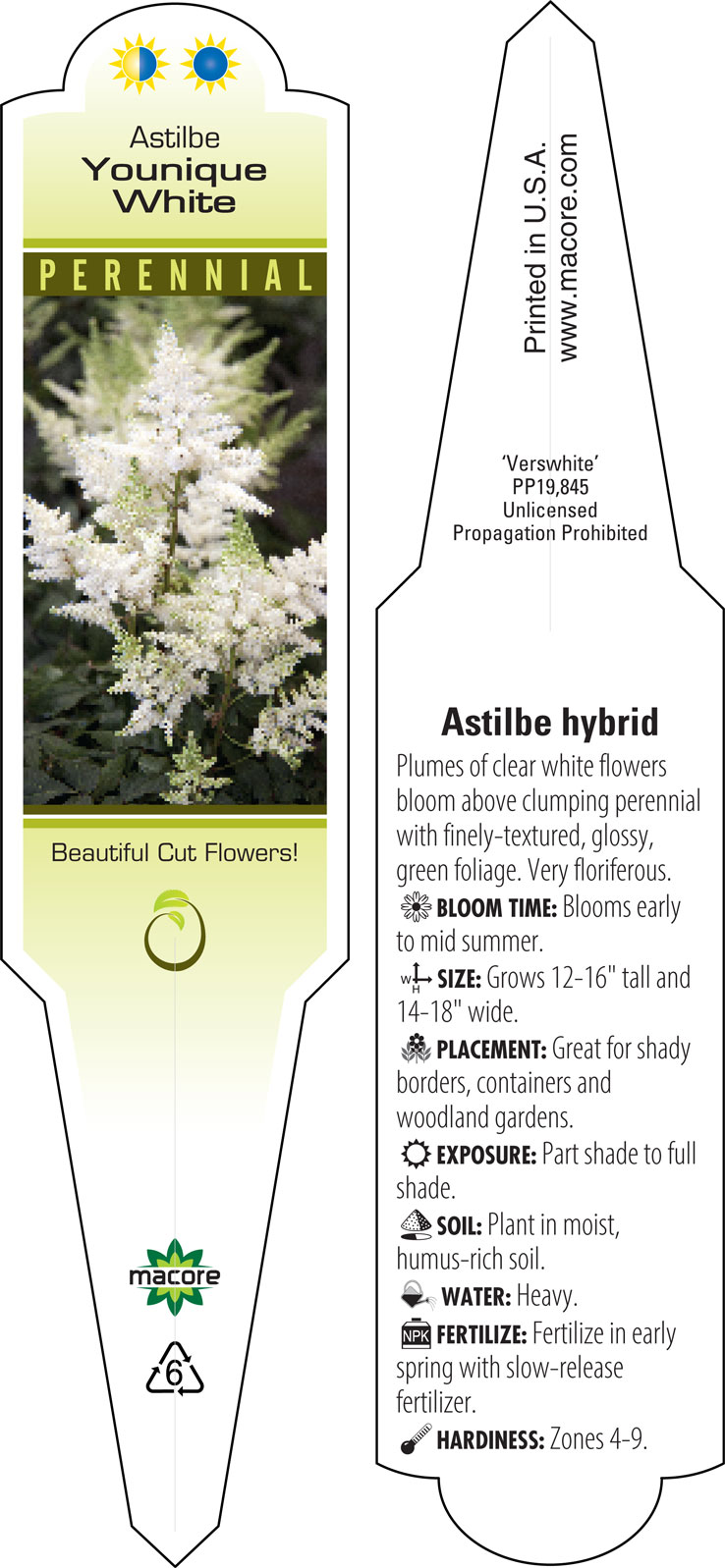 Astilbe
Younique
White

PERENNIAL

Beautiful Cut Flowers!

macore

6

Printed in U.S.A.
www.macore.com

'Verswhite'
PP19,845
Unlicensed
Propagation Prohibited

Astilbe hybrid

Plumes of clear white flowers bloom above clumping perennial with finely-textured, glossy, green foliage. Very floriferous.

BLOOM TIME: Blooms early to mid summer.

W H SIZE: Grows 12-16" tall and 14-18" wide.

PLACEMENT: Great for shady borders, containers and woodland gardens.

EXPOSURE: Part shade to full shade.

SOIL: Plant in moist, humus-rich soil.

WATER: Heavy.

NPK FERTILIZE: Fertilize in early spring with slow-release fertilizer.

HARDINESS: Zones 4-9.